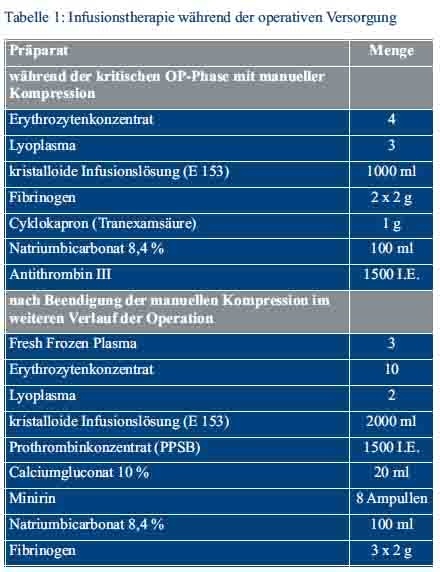 Tabelle 1: Infusionstherapie während der operativen Versorgung

| Präparat | Menge |
|---|---|
| während der kritischen OP-Phase mit manueller Kompression | |
| Erythrozytenkonzentrat | 4 |
| Lyoplasma | 3 |
| kristalloide Infusionslösung (E 153) | 1000 ml |
| Fibrinogen | 2 x 2 g |
| Cyklokapron (Tranexamsäure) | 1 g |
| Natriumbicarbonat 8,4 % | 100 ml |
| Antithrombin III | 1500 I.E. |
| nach Beendigung der manuellen Kompression im weiteren Verlauf der Operation | |
| Fresh Frozen Plasma | 3 |
| Erythrozytenkonzentrat | 10 |
| Lyoplasma | 2 |
| kristalloide Infusionslösung (E 153) | 2000 ml |
| Prothrombinkonzentrat (PPSB) | 1500 I.E. |
| Calciumgluconat 10 % | 20 ml |
| Minirin | 8 Ampullen |
| Natriumbicarbonat 8,4 % | 100 ml |
| Fibrinogen | 3 x 2 g |